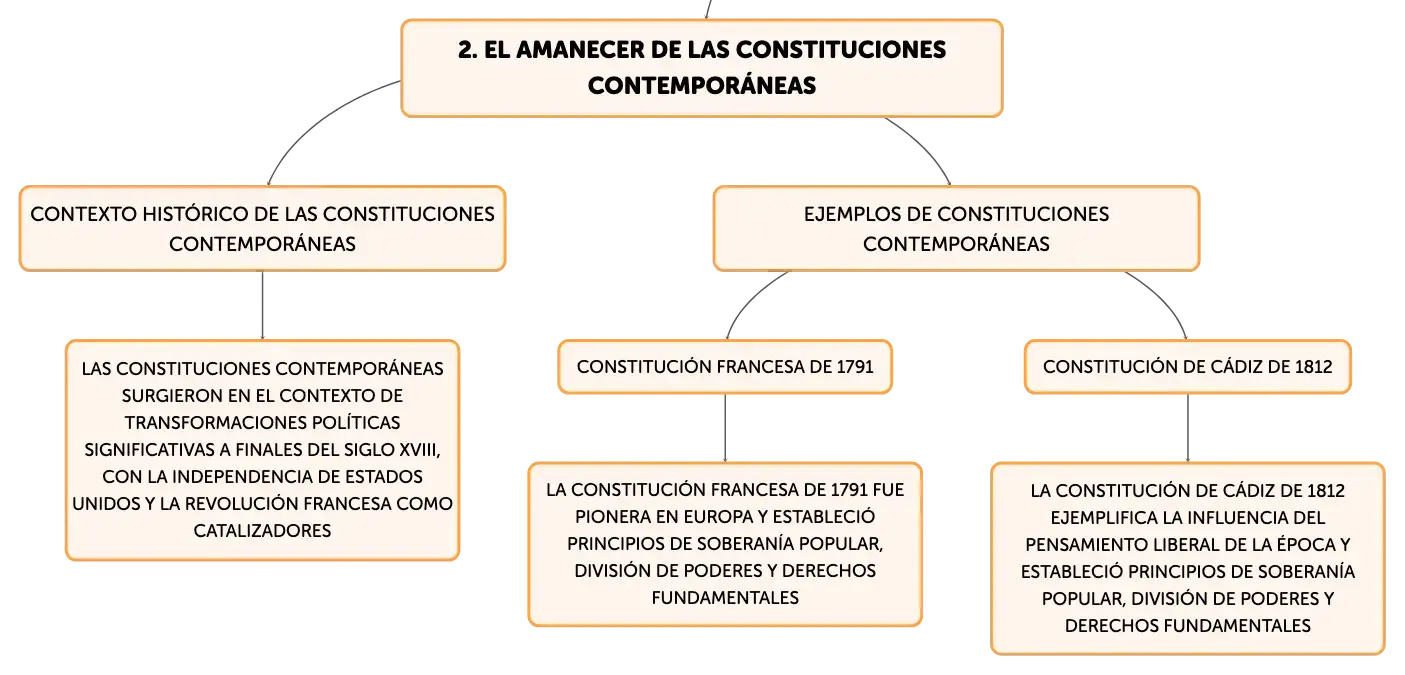 2. EL AMANECER DE LAS CONSTITUCIONES CONTEMPORÁNEAS

CONTEXTO HISTÓRICO DE LAS CONSTITUCIONES CONTEMPORÁNEAS

LAS CONSTITUCIONES CONTEMPORÁNEAS SURGIERON EN EL CONTEXTO DE TRANSFORMACIONES POLÍTICAS SIGNIFICATIVAS A FINALES DEL SIGLO XVIII, CON LA INDEPENDENCIA DE ESTADOS UNIDOS Y LA REVOLUCIÓN FRANCESA COMO CATALIZADORES

EJEMPLOS DE CONSTITUCIONES CONTEMPORÁNEAS

CONSTITUCIÓN FRANCESA DE 1791

LA CONSTITUCIÓN FRANCESA DE 1791 FUE PIONERA EN EUROPA Y ESTABLECIÓ PRINCIPIOS DE SOBERANÍA POPULAR, DIVISIÓN DE PODERES Y DERECHOS FUNDAMENTALES

CONSTITUCIÓN DE CÁDIZ DE 1812

LA CONSTITUCIÓN DE CÁDIZ DE 1812 EJEMPLIFICA LA INFLUENCIA DEL PENSAMIENTO LIBERAL DE LA ÉPOCA Y ESTABLECIÓ PRINCIPIOS DE SOBERANÍA POPULAR, DIVISIÓN DE PODERES Y DERECHOS FUNDAMENTALES